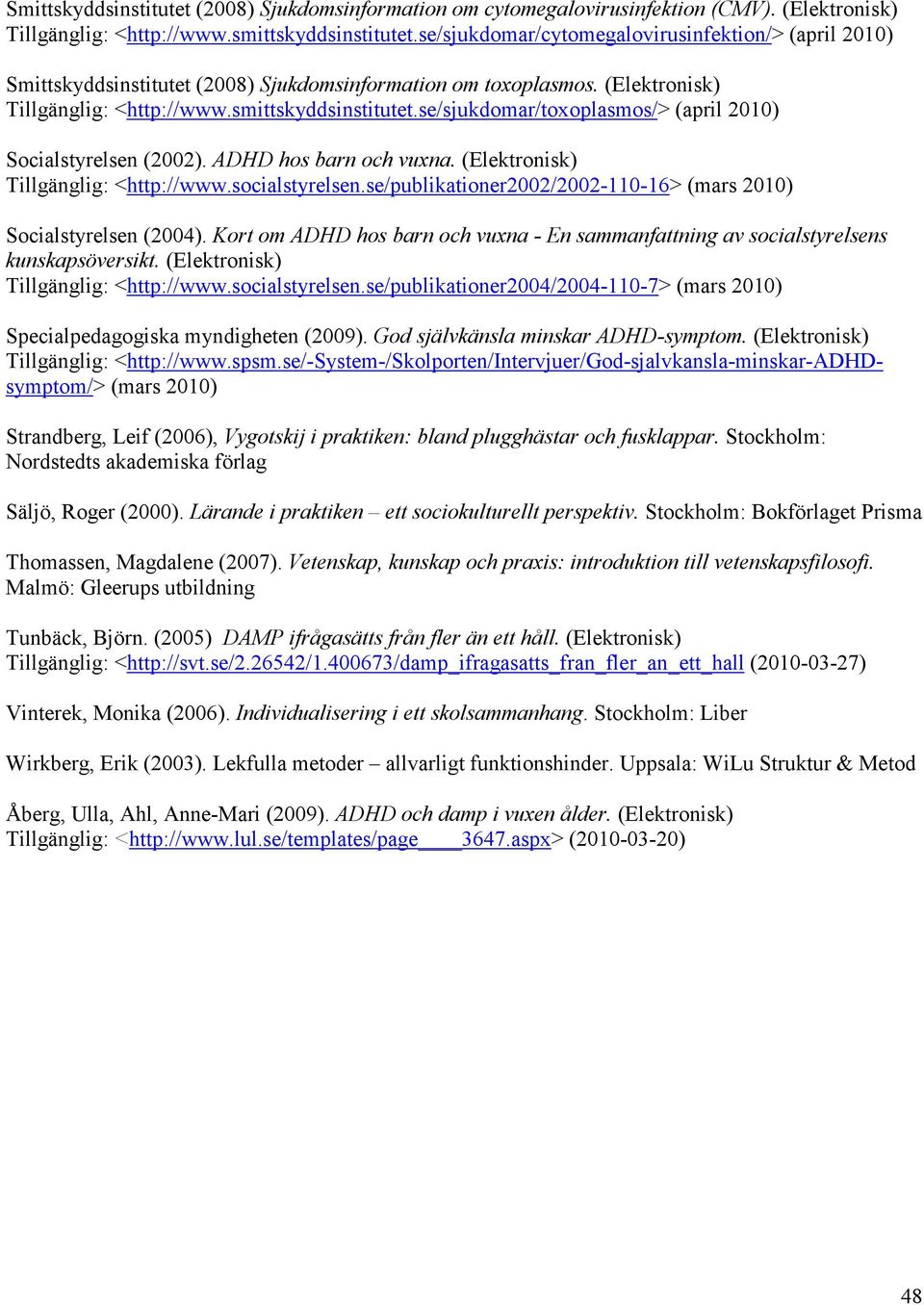 Smittskyddsinstitutet (2008) Sjukdomsinformation om cytomegalovirusinfektion (CMV). (Elektronisk) Tillgänglig: <http://www.smittskyddsinstitutet.se/sjukdomar/cytomegalovirusinfektion/> (april 2010)

Smittskyddsinstitutet (2008) Sjukdomsinformation om toxoplasmos. (Elektronisk) Tillgänglig: <http://www.smittskyddsinstitutet.se/sjukdomar/toxoplasmos/> (april 2010)

Socialstyrelsen (2002). ADHD hos barn och vuxna. (Elektronisk) Tillgänglig: <http://www.socialstyrelsen.se/publikationer2002/2002-110-16> (mars 2010)

Socialstyrelsen (2004). Kort om ADHD hos barn och vuxna - En sammanfattning av socialstyrelsens kunskapsöversikt. (Elektronisk) Tillgänglig: <http://www.socialstyrelsen.se/publikationer2004/2004-110-7> (mars 2010)

Specialpedagogiska myndigheten (2009). God självkänsla minskar ADHD-symptom. (Elektronisk) Tillgänglig: <http://www.spsm.se/-System-/Skolporten/Intervjuer/God-sjalvkansla-minskar-ADHD-symptom/> (mars 2010)

Strandberg, Leif (2006), Vygotskij i praktiken: bland plugghästar och fusklappar. Stockholm: Nordstedts akademiska förlag

Säljö, Roger (2000). Lärande i praktiken – ett sociokulturellt perspektiv. Stockholm: Bokförlaget Prisma

Thomassen, Magdalene (2007). Vetenskap, kunskap och praxis: introduktion till vetenskapsfilosofi. Malmö: Gleerups utbildning

Tunbäck, Björn. (2005) DAMP ifrågasätts från fler än ett håll. (Elektronisk) Tillgänglig: <http://svt.se/2.26542/1.400673/damp_ifragasatts_fran_fler_an_ett_hall (2010-03-27)

Vinterek, Monika (2006). Individualisering i ett skolsammanhang. Stockholm: Liber

Wirkberg, Erik (2003). Lekfulla metoder – allvarligt funktionshinder. Uppsala: WiLu Struktur & Metod

Åberg, Ulla, Ahl, Anne-Mari (2009). ADHD och damp i vuxen ålder. (Elektronisk) Tillgänglig: <http://www.lul.se/templates/page____3647.aspx> (2010-03-20)

48